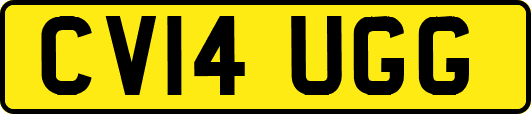 CV14 UGG